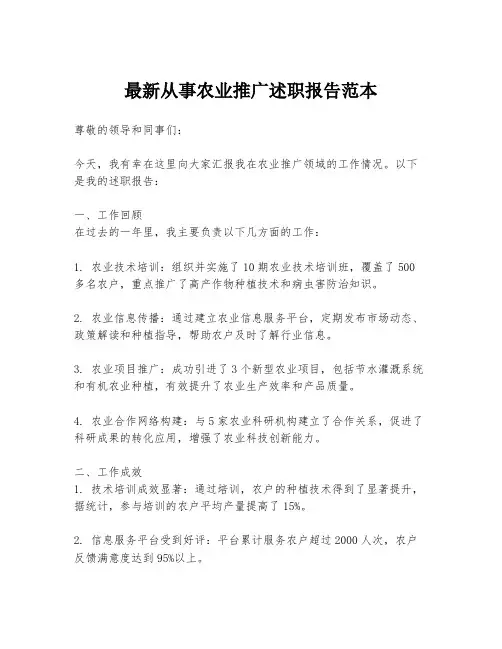 最新从事农业推广述职报告范本

尊敬的领导和同事们：

今天，我有幸在这里向大家汇报我在农业推广领域的工作情况。以下是我的述职报告：

一、工作回顾
在过去的一年里，我主要负责以下几方面的工作：

1. 农业技术培训：组织并实施了10期农业技术培训班，覆盖了500多名农户，重点推广了高产作物种植技术和病虫害防治知识。

2. 农业信息传播：通过建立农业信息服务平台，定期发布市场动态、政策解读和种植指导，帮助农户及时了解行业信息。

3. 农业项目推广：成功引进了3个新型农业项目，包括节水灌溉系统和有机农业种植，有效提升了农业生产效率和产品质量。

4. 农业合作网络构建：与5家农业科研机构建立了合作关系，促进了科研成果的转化应用，增强了农业科技创新能力。

二、工作成效
1. 技术培训成效显著：通过培训，农户的种植技术得到了显著提升，据统计，参与培训的农户平均产量提高了15%。

2. 信息服务平台受到好评：平台累计服务农户超过2000人次，农户反馈满意度达到95%以上。